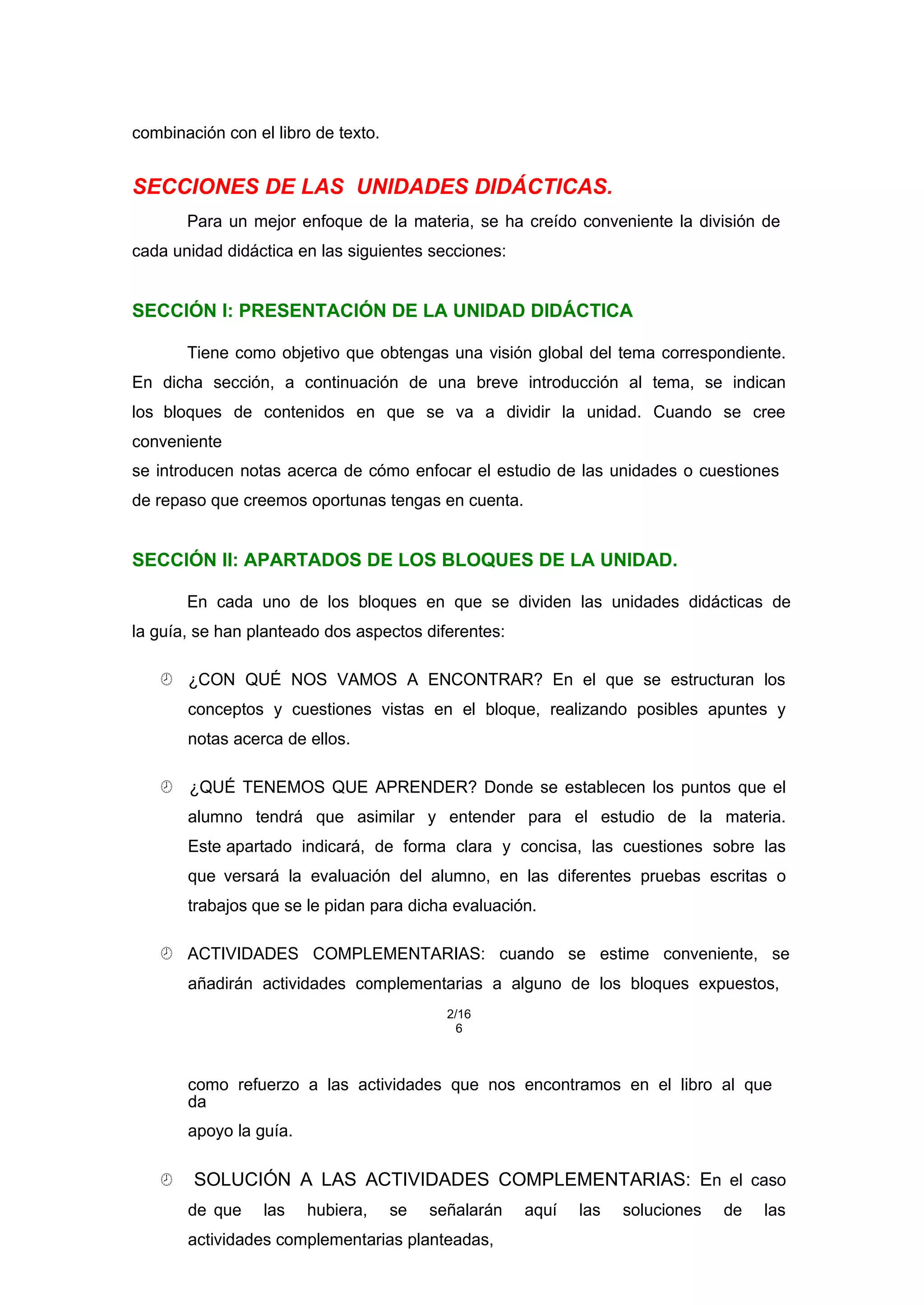 combinación con el libro de texto.

SECCIONES DE LAS UNIDADES DIDÁCTICAS.

Para un mejor enfoque de la materia, se ha creído conveniente la división de cada unidad didáctica en las siguientes secciones:

SECCIÓN I: PRESENTACIÓN DE LA UNIDAD DIDÁCTICA

Tiene como objetivo que obtengas una visión global del tema correspondiente. En dicha sección, a continuación de una breve introducción al tema, se indican los bloques de contenidos en que se va a dividir la unidad. Cuando se cree conveniente
se introducen notas acerca de cómo enfocar el estudio de las unidades o cuestiones de repaso que creemos oportunas tengas en cuenta.

SECCIÓN II: APARTADOS DE LOS BLOQUES DE LA UNIDAD.

En cada uno de los bloques en que se dividen las unidades didácticas de la guía, se han planteado dos aspectos diferentes:

¿CON QUÉ NOS VAMOS A ENCONTRAR? En el que se estructuran los conceptos y cuestiones vistas en el bloque, realizando posibles apuntes y notas acerca de ellos.

¿QUÉ TENEMOS QUE APRENDER? Donde se establecen los puntos que el alumno tendrá que asimilar y entender para el estudio de la materia. Este apartado indicará, de forma clara y concisa, las cuestiones sobre las que versará la evaluación del alumno, en las diferentes pruebas escritas o trabajos que se le pidan para dicha evaluación.

ACTIVIDADES COMPLEMENTARIAS: cuando se estime conveniente, se añadirán actividades complementarias a alguno de los bloques expuestos,

2/16
6

como refuerzo a las actividades que nos encontramos en el libro al que da
apoyo la guía.

SOLUCIÓN A LAS ACTIVIDADES COMPLEMENTARIAS: En el caso de que las hubiera, se señalarán aquí las soluciones de las actividades complementarias planteadas,